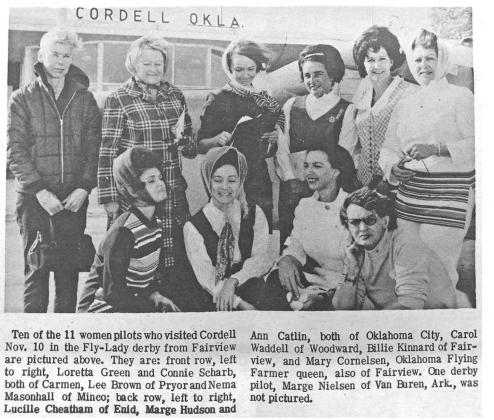 CORDELL OKLA.

Ten of the 11 women pilots who visited Cordell Nov. 10 in the Fly-Lady derby from Fairview are pictured above. They are: front row, left to right, Loretta Green and Connie Scharb, both of Carmen, Lee Brown of Pryor and Nema Masonhall of Minco; back row, left to right, Lucille Cheatham of Enid, Marge Hudson and Ann Catlin, both of Oklahoma City, Carol Waddell of Woodward, Billie Kinnard of Fairview, and Mary Cornelsen, Oklahoma Flying Farmer queen, also of Fairview. One derby pilot, Marge Nielsen of Van Buren, Ark., was not pictured.